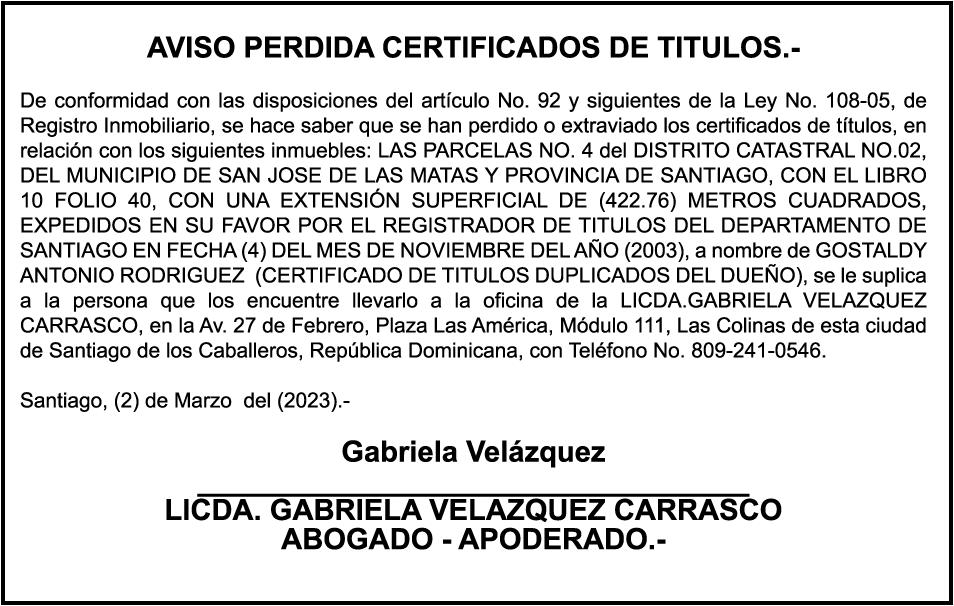 AVISO PERDIDA CERTIFICADOS DE TITULOS.-

De conformidad con las disposiciones del artículo No. 92 y siguientes de la Ley No. 108-05, de Registro Inmobiliario, se hace saber que se han perdido o extraviado los certificados de títulos, en relación con los siguientes inmuebles: LAS PARCELAS NO. 4 del DISTRITO CATASTRAL NO.02, DEL MUNICIPIO DE SAN JOSE DE LAS MATAS Y PROVINCIA DE SANTIAGO, CON EL LIBRO 10 FOLIO 40, CON UNA EXTENSIÓN SUPERFICIAL DE (422.76) METROS CUADRADOS, EXPEDIDOS EN SU FAVOR POR EL REGISTRADOR DE TITULOS DEL DEPARTAMENTO DE SANTIAGO EN FECHA (4) DEL MES DE NOVIEMBRE DEL AÑO (2003), a nombre de GOSTALDY ANTONIO RODRIGUEZ (CERTIFICADO DE TITULOS DUPLICADOS DEL DUEÑO), se le suplica a la persona que los encuentre llevarlo a la oficina de la LICDA.GABRIELA VELAZQUEZ CARRASCO, en la Av. 27 de Febrero, Plaza Las América, Módulo 111, Las Colinas de esta ciudad de Santiago de los Caballeros, República Dominicana, con Teléfono No. 809-241-0546.

Santiago, (2) de Marzo del (2023).-

Gabriela Velázquez

LICDA. GABRIELA VELAZQUEZ CARRASCO
ABOGADO - APODERADO.-